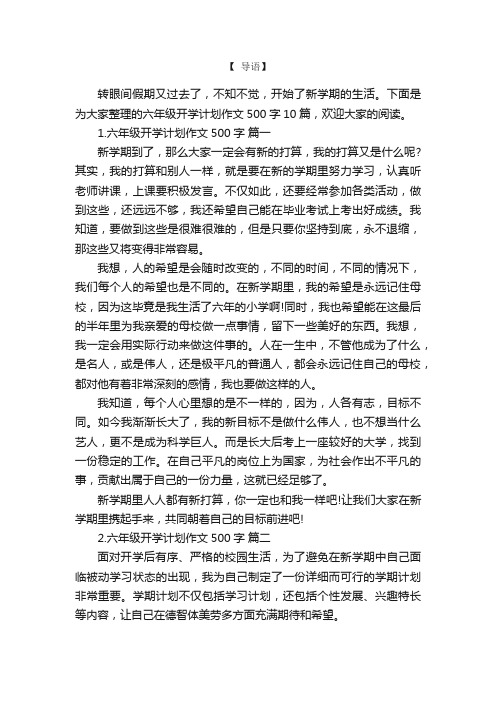 【 导语】

转眼间假期又过去了，不知不觉，开始了新学期的生活。下面是为大家整理的六年级开学计划作文 500 字 10 篇，欢迎大家的阅读。

1.六年级开学计划作文 500 字 篇一

新学期到了，那么大家一定会有新的打算，我的打算又是什么呢?其实，我的打算和别人一样，就是要在新的学期里努力学习，认真听老师讲课，上课要积极发言。不仅如此，还要经常参加各类活动，做到这些，还远远不够，我还希望自己能在毕业考试上考出好成绩。我知道，要做到这些是很难很难的，但是只要你坚持到底，永不退缩，那这些又将变得非常容易。

我想，人的希望是会随时改变的，不同的时间，不同的情况下，我们每个人的希望也是不同的。在新学期里，我的希望是永远记住母校，因为这毕竟是我生活了六年的小学啊!同时，我也希望能在这最后的半年里为我亲爱的母校做一点事情，留下一些美好的东西。我想，我一定会用实际行动来做这件事的。人在一生中，不管他成为了什么，是名人，或是伟人，还是极平凡的普通人，都会永远记住自己的母校，都对他有着非常深刻的感情，我也要做这样的人。

我知道，每个人心里想的是不一样的，因为，人各有志，目标不同。如今我渐渐长大了，我的新目标不是做什么伟人，也不想当什么艺人，更不是成为科学巨人。而是长大后考上一座较好的大学，找到一份稳定的工作。在自己平凡的岗位上为国家，为社会作出不平凡的事，贡献出属于自己的一份力量，这就已经足够了。

新学期里人人都有新打算，你一定也和我一样吧!让我们大家在新学期里携起手来，共同朝着自己的目标前进吧!

2.六年级开学计划作文 500 字 篇二

面对开学后有序、严格的校园生活，为了避免在新学期中自己面临被动学习状态的出现，我为自己制定了一份详细而可行的学期计划非常重要。学期计划不仅包括学习计划，还包括个性发展、兴趣特长等内容，让自己在德智体美劳多方面充满期待和希望。